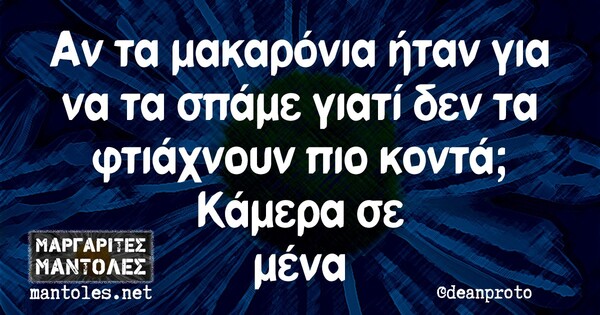 Αν τα μακαρόνια ήταν για να τα σπάμε γιατί δεν τα φτιάχνουν πιο κοντά; Κάμερα σε μένα

ΜΑΡΓΑΡΙΤΕΣ ΜΑΝΤΟΛΕΣ
mantoles.net

@deanproto